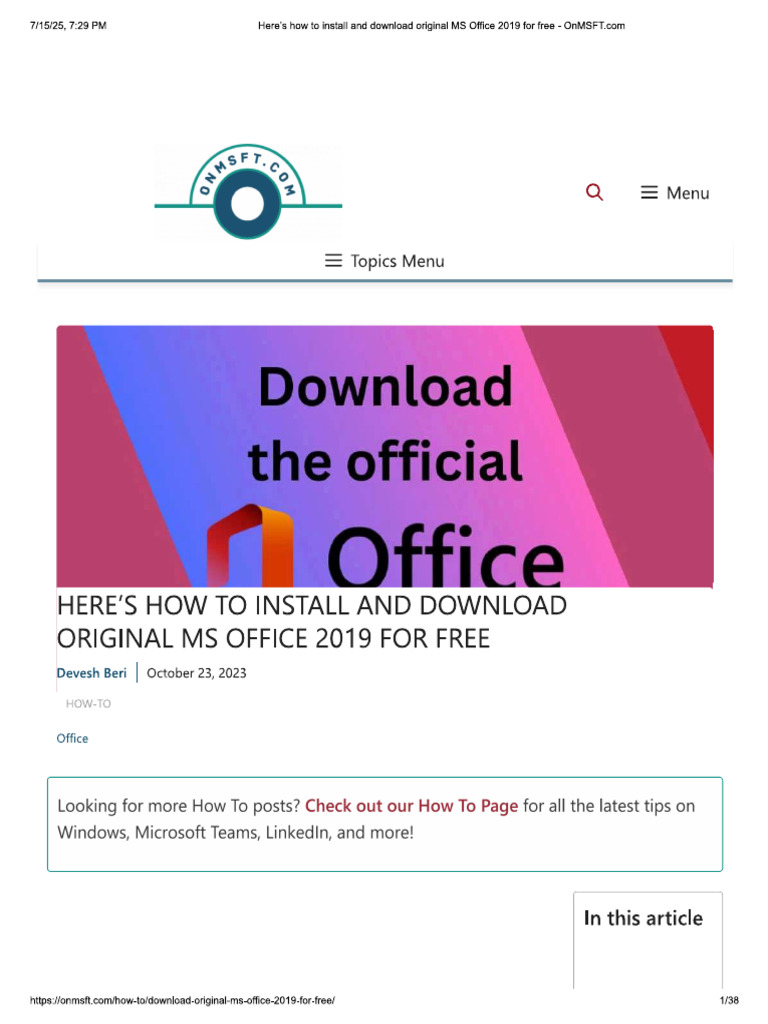 7/15/25, 7:29 PM

Here's how to install and download original MS Office 2019 for free - OnMSFT.com

ONMSFT.COM

Menu

Topics Menu

Download the official Office

HERE'S HOW TO INSTALL AND DOWNLOAD ORIGINAL MS OFFICE 2019 FOR FREE

Devesh Beri | October 23, 2023

HOW-TO

Office

Looking for more How To posts? Check out our How To Page for all the latest tips on Windows, Microsoft Teams, LinkedIn, and more!

In this article

https://onmsft.com/how-to/download-original-ms-office-2019-for-free/

1/38